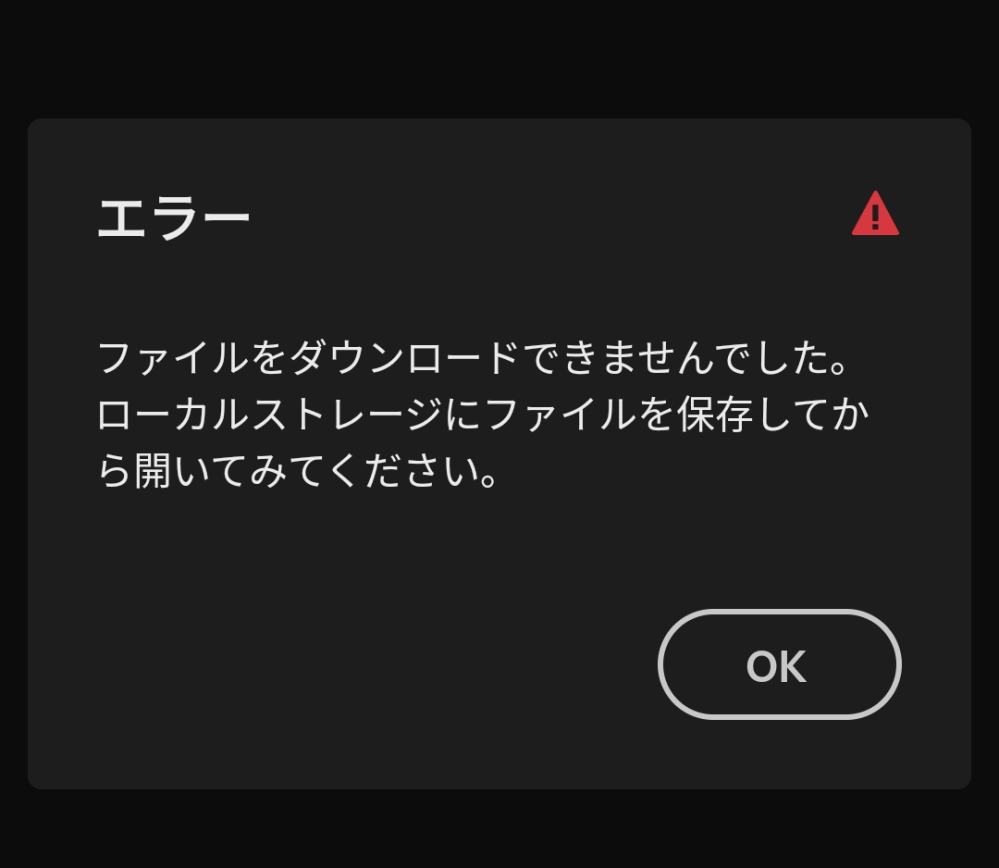 エラー

ファイルをダウンロードできませんでした。ローカルストレージにファイルを保存してから開いてみてください。

OK